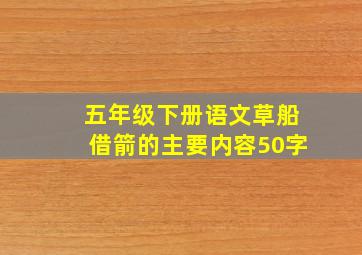 五年级下册语文草船借箭的主要内容50字